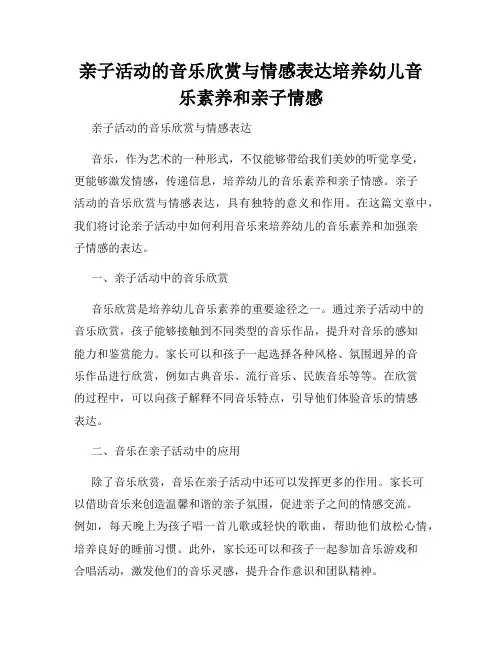 亲子活动的音乐欣赏与情感表达培养幼儿音乐素养和亲子情感

亲子活动的音乐欣赏与情感表达

音乐，作为艺术的一种形式，不仅能够带给我们美妙的听觉享受，更能够激发情感，传递信息，培养幼儿的音乐素养和亲子情感。亲子活动的音乐欣赏与情感表达，具有独特的意义和作用。在这篇文章中，我们将讨论亲子活动中如何利用音乐来培养幼儿的音乐素养和加强亲子情感的表达。

一、亲子活动中的音乐欣赏

音乐欣赏是培养幼儿音乐素养的重要途径之一。通过亲子活动中的音乐欣赏，孩子能够接触到不同类型的音乐作品，提升对音乐的感知能力和鉴赏能力。家长可以和孩子一起选择各种风格、氛围迥异的音乐作品进行欣赏，例如古典音乐、流行音乐、民族音乐等等。在欣赏的过程中，可以向孩子解释不同音乐特点，引导他们体验音乐的情感表达。

二、音乐在亲子活动中的应用

除了音乐欣赏，音乐在亲子活动中还可以发挥更多的作用。家长可以借助音乐来创造温馨和谐的亲子氛围，促进亲子之间的情感交流。例如，每天晚上为孩子唱一首儿歌或轻快的歌曲，帮助他们放松心情，培养良好的睡前习惯。此外，家长还可以和孩子一起参加音乐游戏和合唱活动，激发他们的音乐灵感，提升合作意识和团队精神。